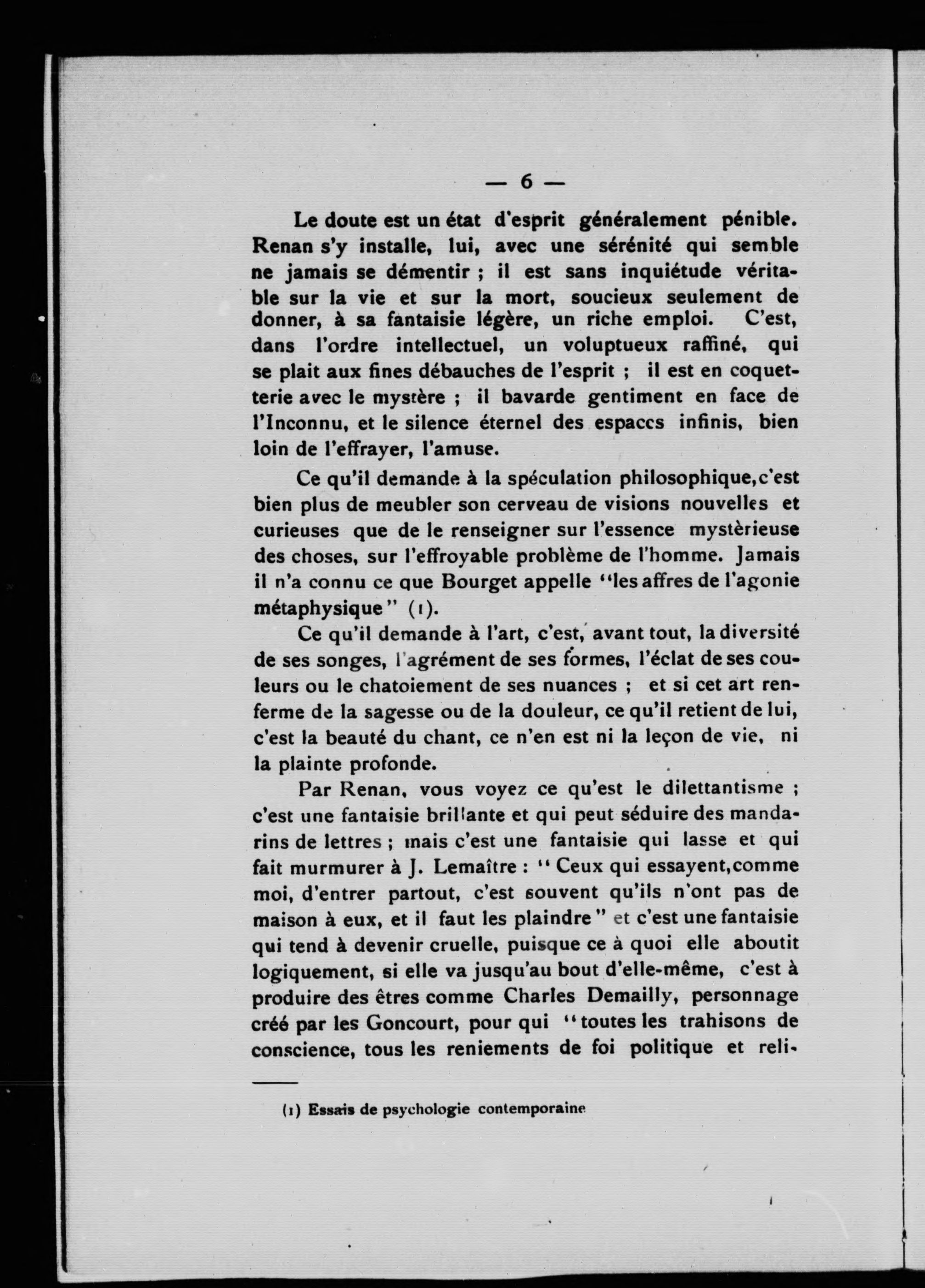 — 6 —

Le doute est un état d'esprit généralement pénible. Renan s'y installe, lui, avec une sérénité qui semble ne jamais se démentir ; il est sans inquiétude véritable sur la vie et sur la mort, soucieux seulement de donner, à sa fantaisie légère, un riche emploi. C'est, dans l'ordre intellectuel, un voluptueux raffiné, qui se plait aux fines débauches de l'esprit ; il est en coquetterie avec le mystère ; il bavarde gentiment en face de l'Inconnu, et le silence éternel des espaccs infinis, bien loin de l'effrayer, l'amuse.

Ce qu'il demande à la spéculation philosophique,c'est bien plus de meubler son cerveau de visions nouvelles et curieuses que de le renseigner sur l'essence mystèrieuse des choses, sur l'effroyable problème de l'homme. Jamais il n'a connu ce que Bourget appelle "les affres de l'agonie métaphysique" (1).

Ce qu'il demande à l'art, c'est, avant tout, la diversité de ses songes, l'agrément de ses formes, l'éclat de ses couleurs ou le chatoiement de ses nuances ; et si cet art renferme de la sagesse ou de la douleur, ce qu'il retient de lui, c'est la beauté du chant, ce n'en est ni la leçon de vie, ni la plainte profonde.

Par Renan, vous voyez ce qu'est le dilettantisme ; c'est une fantaisie brillante et qui peut séduire des mandarins de lettres ; mais c'est une fantaisie qui lasse et qui fait murmurer à J. Lemaître : " Ceux qui essayent,comme moi, d'entrer partout, c'est souvent qu'ils n'ont pas de maison à eux, et il faut les plaindre " et c'est une fantaisie qui tend à devenir cruelle, puisque ce à quoi elle aboutit logiquement, si elle va jusqu'au bout d'elle-même, c'est à produire des êtres comme Charles Demailly, personnage créé par les Goncourt, pour qui "toutes les trahisons de conscience, tous les reniements de foi politique et reli-

(1) Essais de psychologie contemporaine